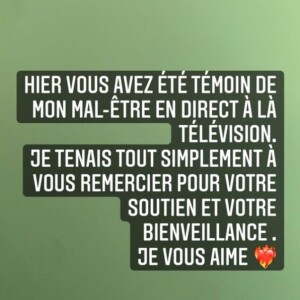 HIER VOUS AVEZ ÉTÉ TÉMOIN DE MON MAL-ÊTRE EN DIRECT À LÀ TÉLÉVISION.
JE TENAIS TOUT SIMPLEMENT À VOUS REMERCIER POUR VOTRE SOUTIEN ET VOTRE BIENVEILLANCE .
JE VOUS AIME ❤️‍🔥